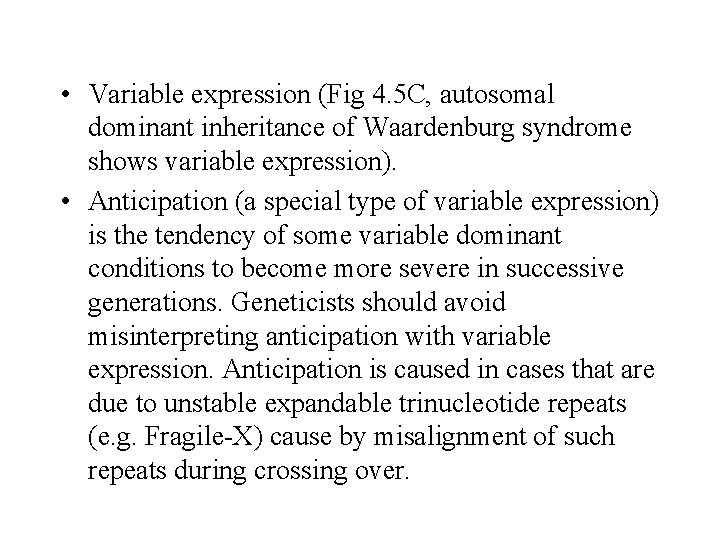 • Variable expression (Fig 4.5C, autosomal dominant inheritance of Waardenburg syndrome shows variable expression).

• Anticipation (a special type of variable expression) is the tendency of some variable dominant conditions to become more severe in successive generations. Geneticists should avoid misinterpreting anticipation with variable expression. Anticipation is caused in cases that are due to unstable expandable trinucleotide repeats (e.g. Fragile-X) cause by misalignment of such repeats during crossing over.